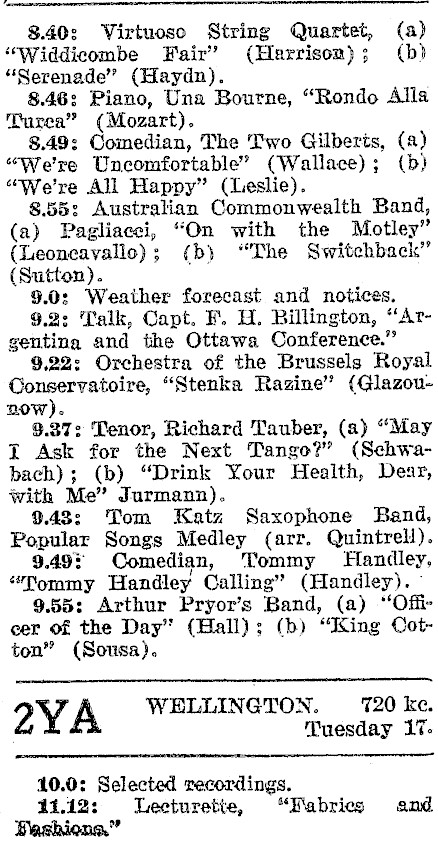 8.40: Virtuoso String Quartet, (a) "Widdicombe Fair" (Harrison); (b) "Serenade" (Haydn).

8.46: Piano, Una Bourne, "Rondo Alla Turca" (Mozart).

8.49: Comedian, The Two Gilberts, (a) "We're Uncomfortable" (Wallace); (b) "We're All Happy" (Leslie).

8.55: Australian Commonwealth Band, (a) Pagliacci, "On with the Motley" (Leoncavallo); (b) "The Switchback" (Sutton).

9.0: Weather forecast and notices.

9.2: Talk, Capt. F. H. Billington, "Argentina and the Ottawa Conference."

9.22: Orchestra of the Brussels Royal Conservatoire, "Stenka Razine" (Glazounow).

9.37: Tenor, Richard Tauber, (a) "May I Ask for the Next Tango?" (Schwabach); (b) "Drink Your Health, Dear, with Me" Jurmann).

9.43: Tom Katz Saxophone Band, Popular Songs Medley (arr. Quintrell).

9.49: Comedian, Tommy Handley, "Tommy Handley Calling" (Handley).

9.55: Arthur Pryor's Band, (a) "Officer of the Day" (Hall); (b) "King Cotton" (Sousa).

2YA WELLINGTON. 720 kc. Tuesday 17.

10.0: Selected recordings.

11.12: Lecturette, "Fabrics and Fashions."